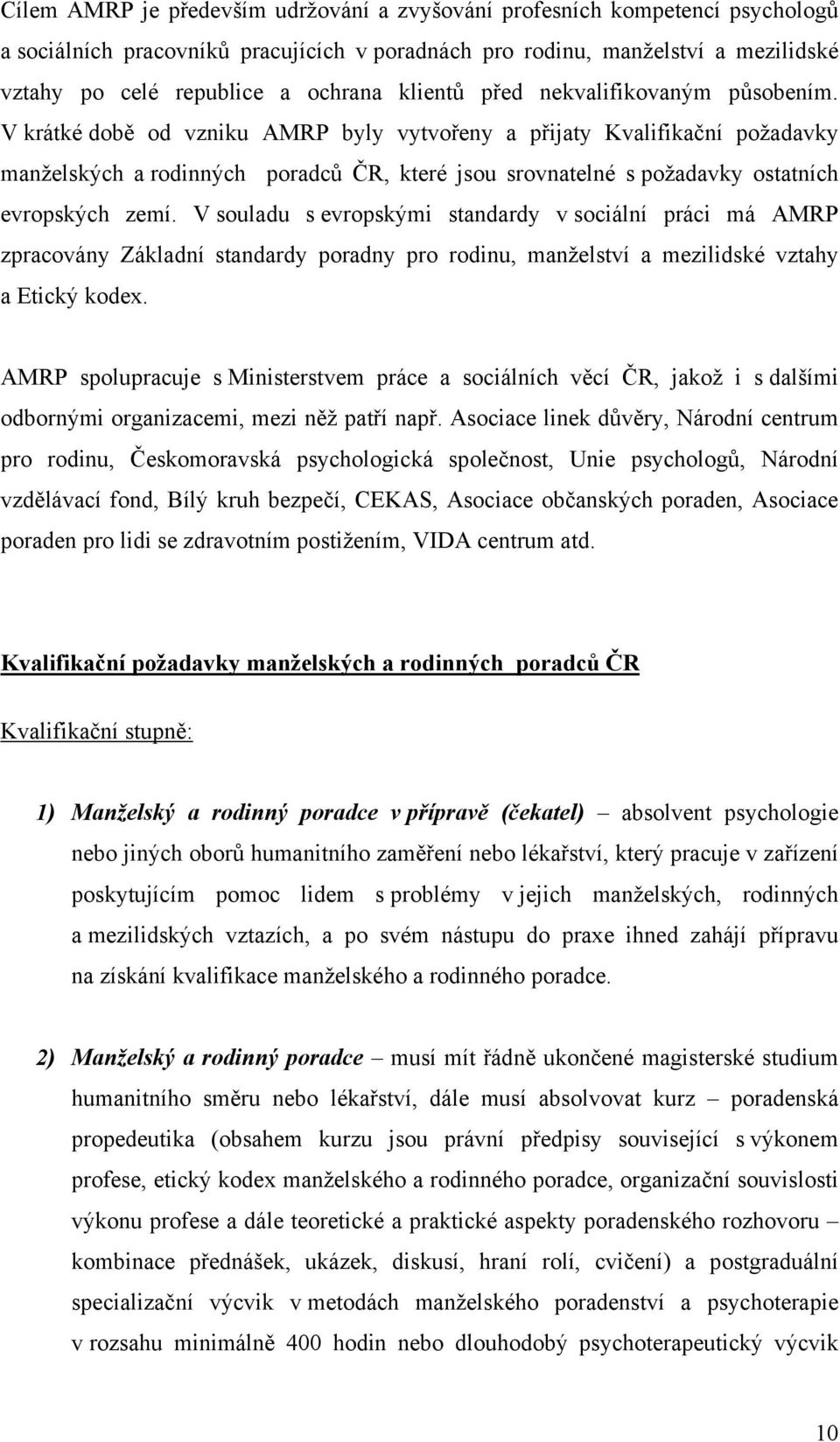 Cílem AMRP je především udržování a zvyšování profesních kompetencí psychologů a sociálních pracovníků pracujících v poradnách pro rodinu, manželství a mezilidské vztahy po celé republice a ochrana klientů před nekvalifikovaným působením. V krátké době od vzniku AMRP byly vytvořeny a přijaty Kvalifikační požadavky manželských a rodinných poradců ČR, které jsou srovnatelné s požadavky ostatních evropských zemí. V souladu s evropskými standardy v sociální práci má AMRP zpracovány Základní standardy poradny pro rodinu, manželství a mezilidské vztahy a Etický kodex.

AMRP spolupracuje s Ministerstvem práce a sociálních věcí ČR, jakož i s dalšími odbornými organizacemi, mezi něž patří např. Asociace linek důvěry, Národní centrum pro rodinu, Českomoravská psychologická společnost, Unie psychologů, Národní vzdělávací fond, Bílý kruh bezpečí, CEKAS, Asociace občanských poraden, Asociace poraden pro lidi se zdravotním postižením, VIDA centrum atd.

Kvalifikační požadavky manželských a rodinných poradců ČR

Kvalifikační stupně:

1) Manželský a rodinný poradce v přípravě (čekatel) – absolvent psychologie nebo jiných oborů humanitního zaměření nebo lékařství, který pracuje v zařízení poskytujícím pomoc lidem s problémy v jejich manželských, rodinných a mezilidských vztazích, a po svém nástupu do praxe ihned zahájí přípravu na získání kvalifikace manželského a rodinného poradce.

2) Manželský a rodinný poradce – musí mít řádně ukončené magisterské studium humanitního směru nebo lékařství, dále musí absolvovat kurz – poradenská propedeutika (obsahem kurzu jsou právní předpisy související s výkonem profese, etický kodex manželského a rodinného poradce, organizační souvislosti výkonu profese a dále teoretické a praktické aspekty poradenského rozhovoru – kombinace přednášek, ukázek, diskusí, hraní rolí, cvičení) a postgraduální specializační výcvik v metodách manželského poradenství a psychoterapie v rozsahu minimálně 400 hodin nebo dlouhodobý psychoterapeutický výcvik

10